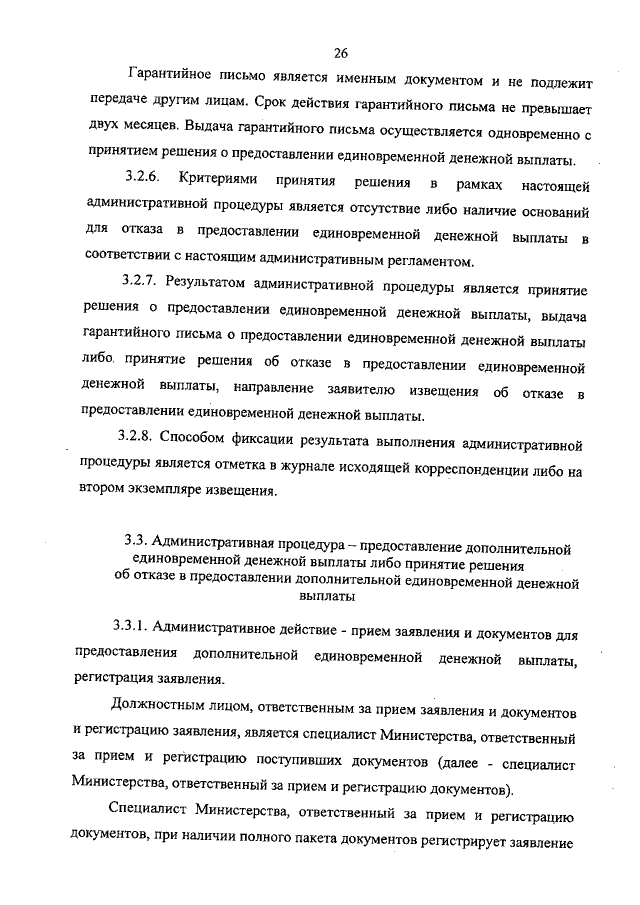 26

Гарантийное письмо является именным документом и не подлежит передаче другим лицам. Срок действия гарантийного письма не превышает двух месяцев. Выдача гарантийного письма осуществляется одновременно с принятием решения о предоставлении единовременной денежной выплаты.

3.2.6. Критериями принятия решения в рамках настоящей административной процедуры является отсутствие либо наличие оснований для отказа в предоставлении единовременной денежной выплаты в соответствии с настоящим административным регламентом.

3.2.7. Результатом административной процедуры является принятие решения о предоставлении единовременной денежной выплаты, выдача гарантийного письма о предоставлении единовременной денежной выплаты либо принятие решения об отказе в предоставлении единовременной денежной выплаты, направление заявителю извещения об отказе в предоставлении единовременной денежной выплаты.

3.2.8. Способом фиксации результата выполнения административной процедуры является отметка в журнале исходящей корреспонденции либо на втором экземпляре извещения.

3.3. Административная процедура – предоставление дополнительной единовременной денежной выплаты либо принятие решения об отказе в предоставлении дополнительной единовременной денежной выплаты

3.3.1. Административное действие - прием заявления и документов для предоставления дополнительной единовременной денежной выплаты, регистрация заявления.

Должностным лицом, ответственным за прием заявления и документов и регистрацию заявления, является специалист Министерства, ответственный за прием и регистрацию поступивших документов (далее - специалист Министерства, ответственный за прием и регистрацию документов).

Специалист Министерства, ответственный за прием и регистрацию документов, при наличии полного пакета документов регистрирует заявление